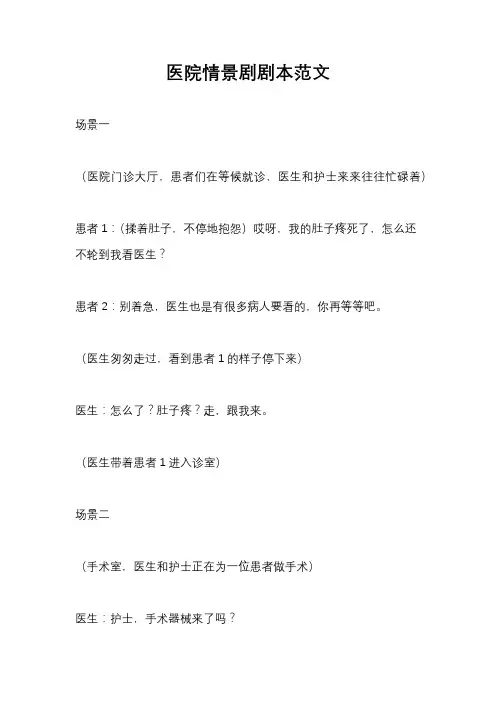 医院情景剧剧本范文

场景一

（医院门诊大厅，患者们在等候就诊，医生和护士来来往往忙碌着）

患者 1：（揉着肚子，不停地抱怨）哎呀，我的肚子疼死了，怎么还不轮到我看医生？

患者 2：别着急，医生也是有很多病人要看的，你再等等吧。

（医生匆匆走过，看到患者 1 的样子停下来）

医生：怎么了？肚子疼？走，跟我来。

（医生带着患者 1 进入诊室）

场景二

（手术室，医生和护士正在为一位患者做手术）

医生：护士，手术器械来了吗？